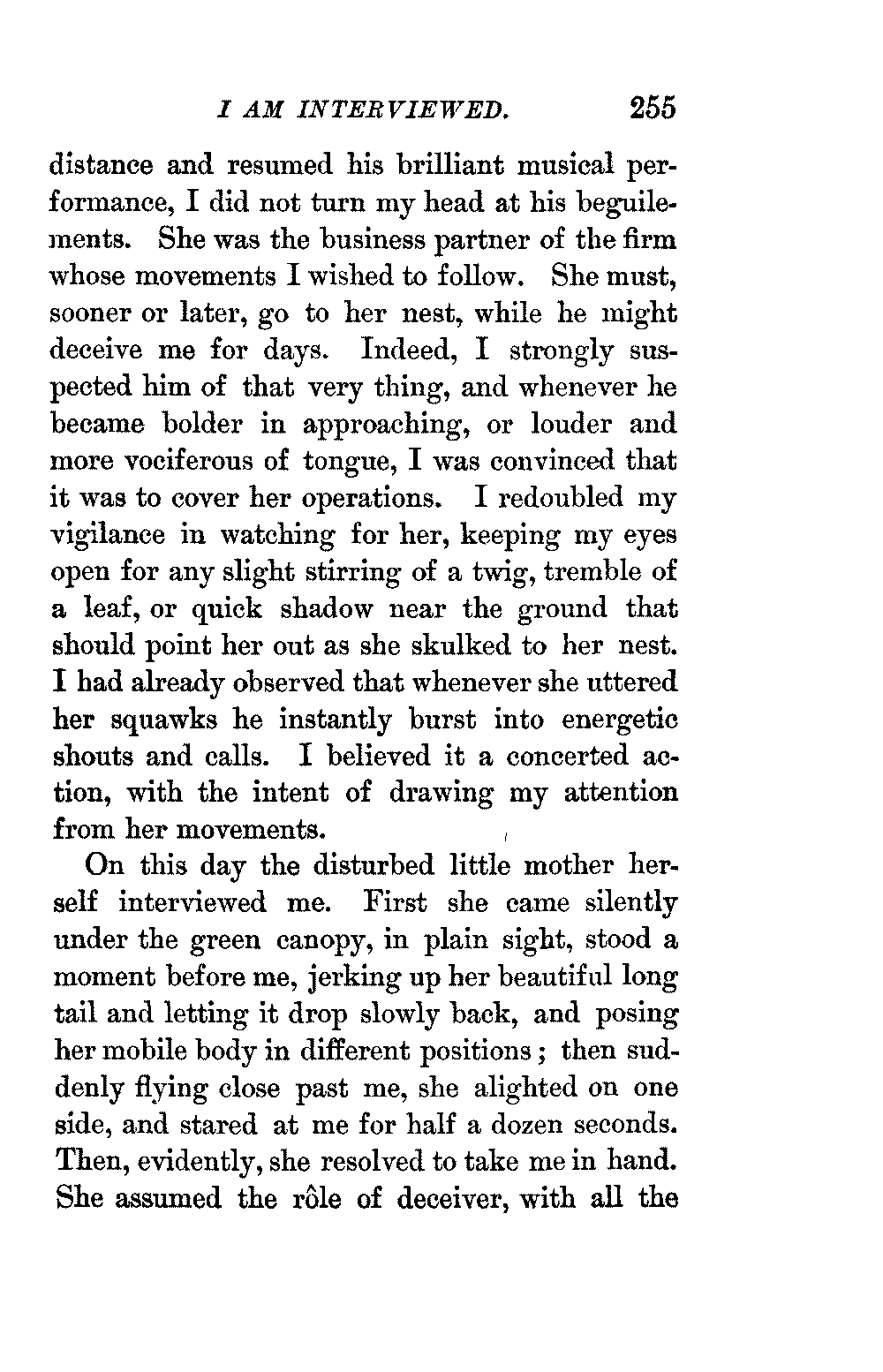 I AM INTERVIEWED. 255

distance and resumed his brilliant musical performance, I did not turn my head at his beguilements. She was the business partner of the firm whose movements I wished to follow. She must, sooner or later, go to her nest, while he might deceive me for days. Indeed, I strongly suspected him of that very thing, and whenever he became bolder in approaching, or louder and more vociferous of tongue, I was convinced that it was to cover her operations. I redoubled my vigilance in watching for her, keeping my eyes open for any slight stirring of a twig, tremble of a leaf, or quick shadow near the ground that should point her out as she skulked to her nest. I had already observed that whenever she uttered her squawks he instantly burst into energetic shouts and calls. I believed it a concerted action, with the intent of drawing my attention from her movements.

On this day the disturbed little mother herself interviewed me. First she came silently under the green canopy, in plain sight, stood a moment before me, jerking up her beautiful long tail and letting it drop slowly back, and posing her mobile body in different positions; then suddenly flying close past me, she alighted on one side, and stared at me for half a dozen seconds. Then, evidently, she resolved to take me in hand. She assumed the rôle of deceiver, with all the